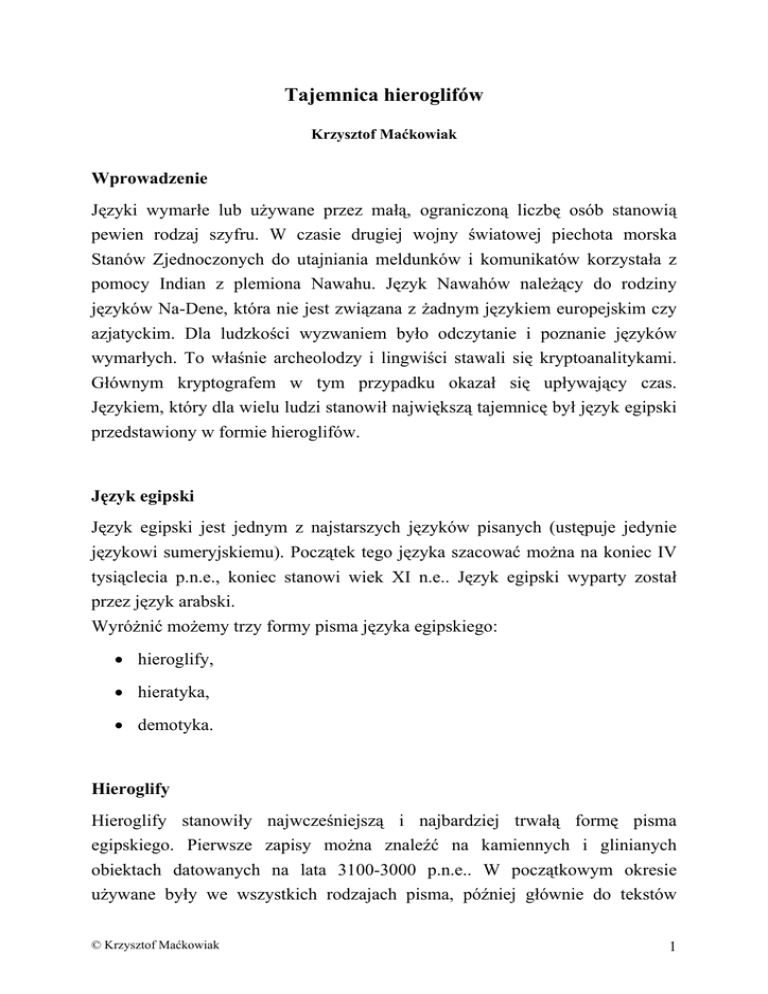 Tajemnica hieroglifów

Krzysztof Maćkowiak

Wprowadzenie

Języki wymarłe lub używane przez małą, ograniczoną liczbę osób stanowią pewien rodzaj szyfru. W czasie drugiej wojny światowej piechota morska Stanów Zjednoczonych do utajniania meldunków i komunikatów korzystała z pomocy Indian z plemiona Nawahu. Język Nawahów należący do rodziny języków Na-Dene, która nie jest związana z żadnym językiem europejskim czy azjatyckim. Dla ludzkości wyzwaniem było odczytanie i poznanie języków wymarłych. To właśnie archeolodzy i lingwiści stawali się kryptoanalitykami. Głównym kryptografem w tym przypadku okazał się upływający czas. Językiem, który dla wielu ludzi stanowił największą tajemnicę był język egipski przedstawiony w formie hieroglifów.

Język egipski

Język egipski jest jednym z najstarszych języków pisanych (ustępuje jedynie językowi sumeryjskiemu). Początek tego języka szacować można na koniec IV tysiąclecia p.n.e., koniec stanowi wiek XI n.e.. Język egipski wyparty został przez język arabski.
Wyróżnić możemy trzy formy pisma języka egipskiego:

• hieroglify,
• hieratyka,
• demotyka.

Hieroglify

Hieroglify stanowiły najwcześniejszą i najbardziej trwałą formę pisma egipskiego. Pierwsze zapisy można znaleźć na kamiennych i glinianych obiektach datowanych na lata 3100-3000 p.n.e.. W początkowym okresie używane były we wszystkich rodzajach pisma, później głównie do tekstów

© Krzysztof Maćkowiak

1